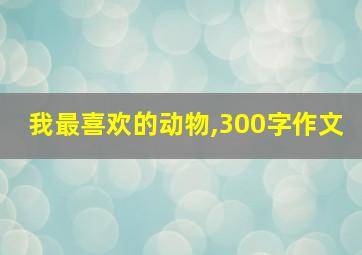 我最喜欢的动物,300字作文